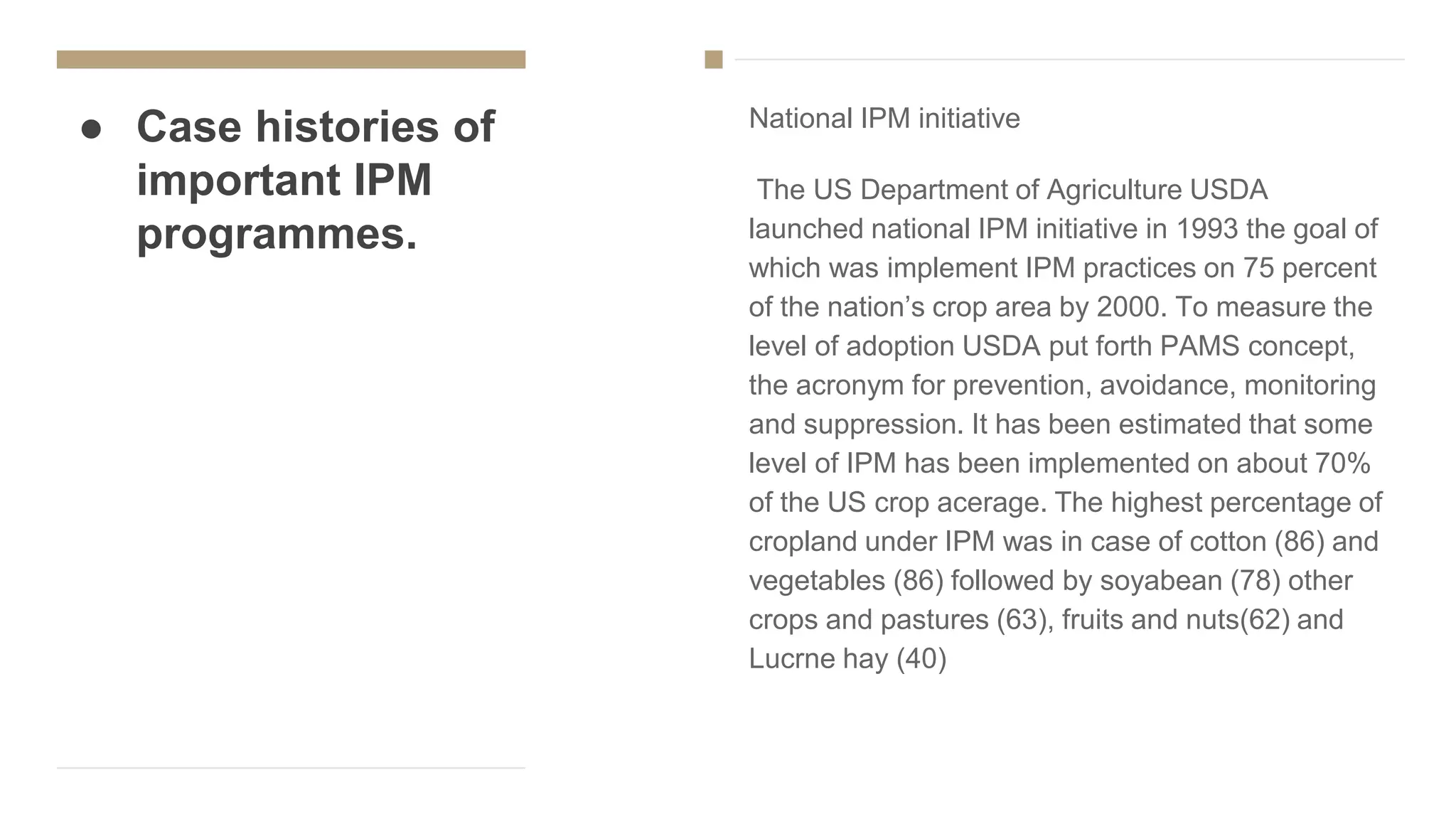 ● Case histories of important IPM programmes.

National IPM initiative

The US Department of Agriculture USDA launched national IPM initiative in 1993 the goal of which was implement IPM practices on 75 percent of the nation's crop area by 2000. To measure the level of adoption USDA put forth PAMS concept, the acronym for prevention, avoidance, monitoring and suppression. It has been estimated that some level of IPM has been implemented on about 70% of the US crop acerage. The highest percentage of cropland under IPM was in case of cotton (86) and vegetables (86) followed by soyabean (78) other crops and pastures (63), fruits and nuts(62) and Lucrne hay (40)